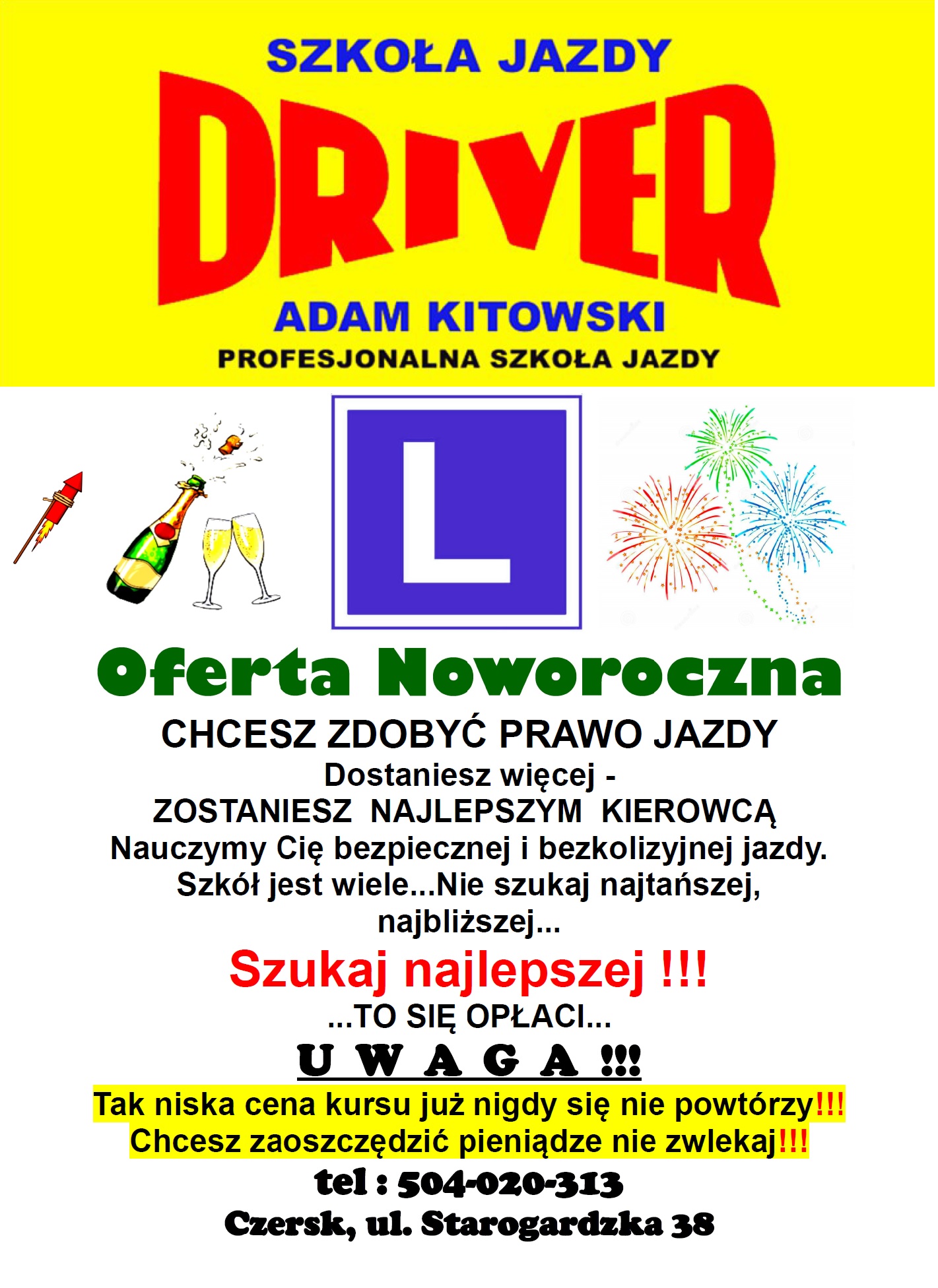 SZKOŁA JAZDY
DRIVER
ADAM KITOWSKI
PROFESJONALNA SZKOŁA JAZDY

L

Oferta Noworoczna

CHCESZ ZDOBYĆ PRAWO JAZDY
Dostaniesz więcej -
ZOSTANIESZ NAJLEPSZYM KIEROWCĄ
Nauczymy Cię bezpiecznej i bezkolizyjnej jazdy.
Szkół jest wiele...Nie szukaj najtańszej, najbliższej...

Szukaj najlepszej !!!

...TO SIĘ OPŁACI...

U W A G A !!!

Tak niska cena kursu już nigdy się nie powtórzy!!!
Chcesz zaoszczędzić pieniądze nie zwlekaj!!!

tel : 504-020-313
Czersk, ul. Starogardzka 38